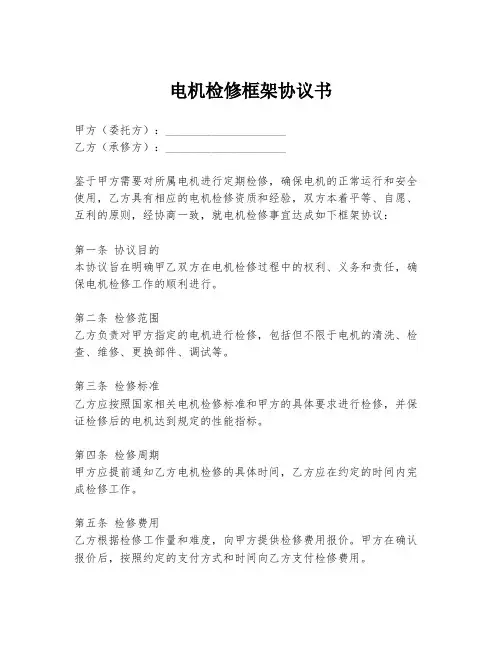 电机检修框架协议书

甲方（委托方）：____________________
乙方（承修方）：____________________

鉴于甲方需要对所属电机进行定期检修，确保电机的正常运行和安全使用，乙方具有相应的电机检修资质和经验，双方本着平等、自愿、互利的原则，经协商一致，就电机检修事宜达成如下框架协议：

第一条 协议目的
本协议旨在明确甲乙双方在电机检修过程中的权利、义务和责任，确保电机检修工作的顺利进行。

第二条 检修范围
乙方负责对甲方指定的电机进行检修，包括但不限于电机的清洗、检查、维修、更换部件、调试等。

第三条 检修标准
乙方应按照国家相关电机检修标准和甲方的具体要求进行检修，并保证检修后的电机达到规定的性能指标。

第四条 检修周期
甲方应提前通知乙方电机检修的具体时间，乙方应在约定的时间内完成检修工作。

第五条 检修费用
乙方根据检修工作量和难度，向甲方提供检修费用报价。甲方在确认报价后，按照约定的支付方式和时间向乙方支付检修费用。